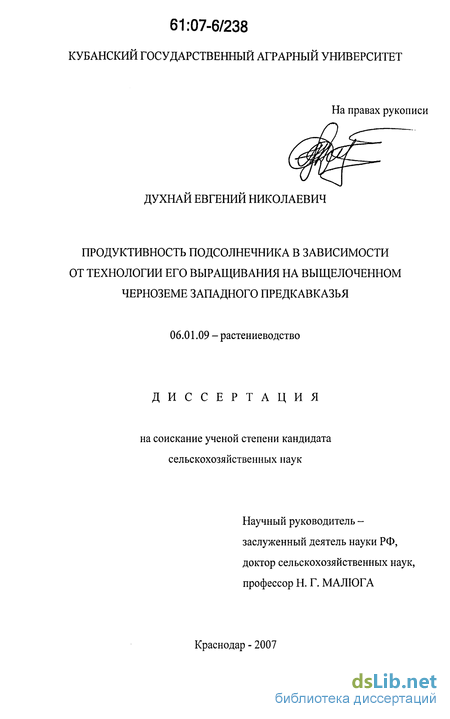 61:07-6/238

КУБАНСКИЙ ГОСУДАРСТВЕННЫЙ АГРАРНЫЙ УНИВЕРСИТЕТ

На правах рукописи

ДУХНАЙ ЕВГЕНИЙ НИКОЛАЕВИЧ

ПРОДУКТИВНОСТЬ ПОДСОЛНЕЧНИКА В ЗАВИСИМОСТИ ОТ ТЕХНОЛОГИИ ЕГО ВЫРАЩИВАНИЯ НА ВЫЩЕЛОЧЕННОМ ЧЕРНОЗЕМЕ ЗАПАДНОГО ПРЕДКАВКАЗЬЯ

06.01.09 – растениеводство

ДИССЕРТАЦИЯ

на соискание ученой степени кандидата сельскохозяйственных наук

Научный руководитель – заслуженный деятель науки РФ, доктор сельскохозяйственных наук, профессор Н. Г. МАЛЮГА

Краснодар - 2007

dsLib.net
библиотека диссертаций